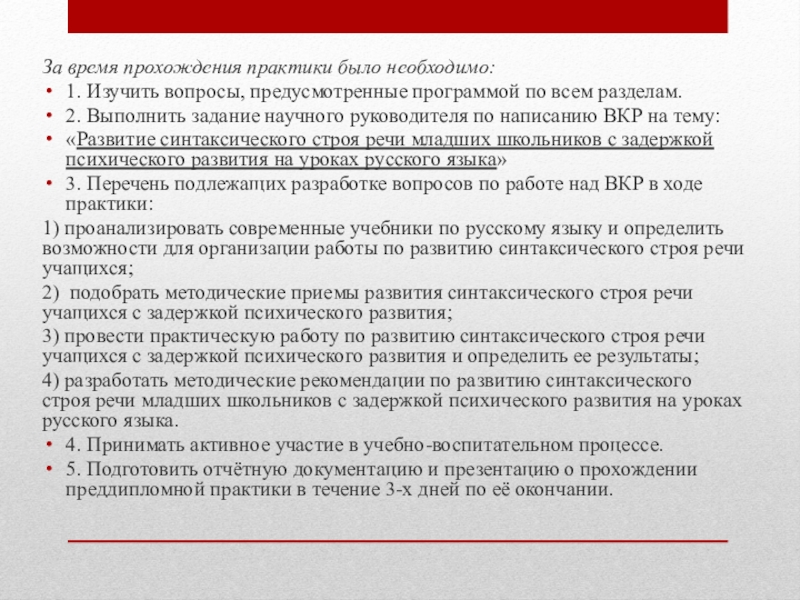 За время прохождения практики было необходимо:

• 1. Изучить вопросы, предусмотренные программой по всем разделам.
• 2. Выполнить задание научного руководителя по написанию ВКР на тему:
• «Развитие синтаксического строя речи младших школьников с задержкой психического развития на уроках русского языка»
• 3. Перечень подлежащих разработке вопросов по работе над ВКР в ходе практики:

1) проанализировать современные учебники по русскому языку и определить возможности для организации работы по развитию синтаксического строя речи учащихся;

2) подобрать методические приемы развития синтаксического строя речи учащихся с задержкой психического развития;

3) провести практическую работу по развитию синтаксического строя речи учащихся с задержкой психического развития и определить ее результаты;

4) разработать методические рекомендации по развитию синтаксического строя речи младших школьников с задержкой психического развития на уроках русского языка.

• 4. Принимать активное участие в учебно-воспитательном процессе.
• 5. Подготовить отчётную документацию и презентацию о прохождении преддипломной практики в течение 3-х дней по её окончании.